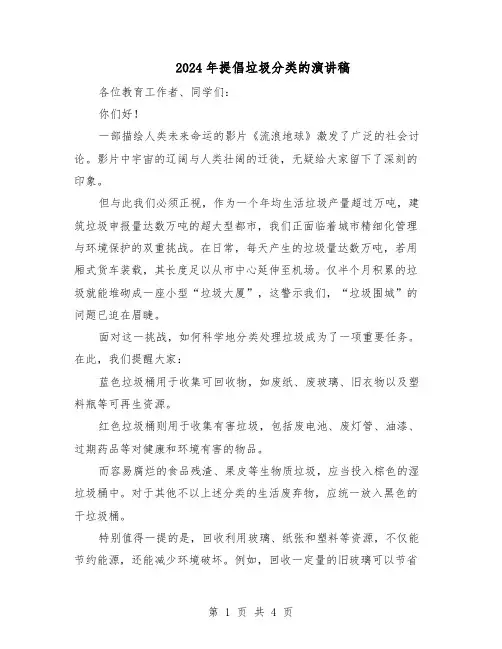 2024年提倡垃圾分类的演讲稿

各位教育工作者、同学们:

你们好!

一部描绘人类未来命运的影片《流浪地球》激发了广泛的社会讨论。影片中宇宙的辽阔与人类壮阔的迁徙，无疑给大家留下了深刻的印象。

但与此我们必须正视，作为一个年均生活垃圾产量超过万吨，建筑垃圾申报量达数万吨的超大型都市，我们正面临着城市精细化管理与环境保护的双重挑战。在日常，每天产生的垃圾量达数万吨，若用厢式货车装载，其长度足以从市中心延伸至机场。仅半个月积累的垃圾就能堆砌成一座小型“垃圾大厦”，这警示我们，“垃圾围城”的问题已迫在眉睫。

面对这一挑战，如何科学地分类处理垃圾成为了一项重要任务。在此，我们提醒大家:

蓝色垃圾桶用于收集可回收物，如废纸、废玻璃、旧衣物以及塑料瓶等可再生资源。

红色垃圾桶则用于收集有害垃圾，包括废电池、废灯管、油漆、过期药品等对健康和环境有害的物品。

而容易腐烂的食品残渣、果皮等生物质垃圾，应当投入棕色的湿垃圾桶中。对于其他不以上述分类的生活废弃物，应统一放入黑色的干垃圾桶。

特别值得一提的是，回收利用玻璃、纸张和塑料等资源，不仅能节约能源，还能减少环境破坏。例如，回收一定量的旧玻璃可以节省

第 1 页 共 4 页